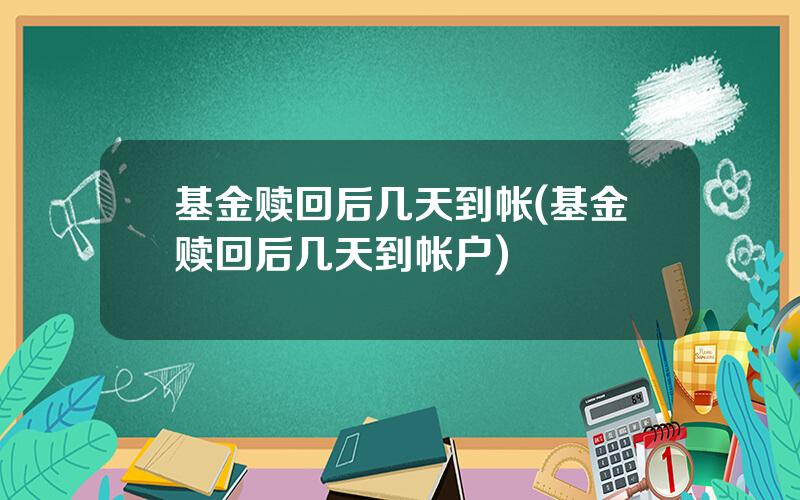 基金赎回后几天到帐(基金赎回后几天到帐户)